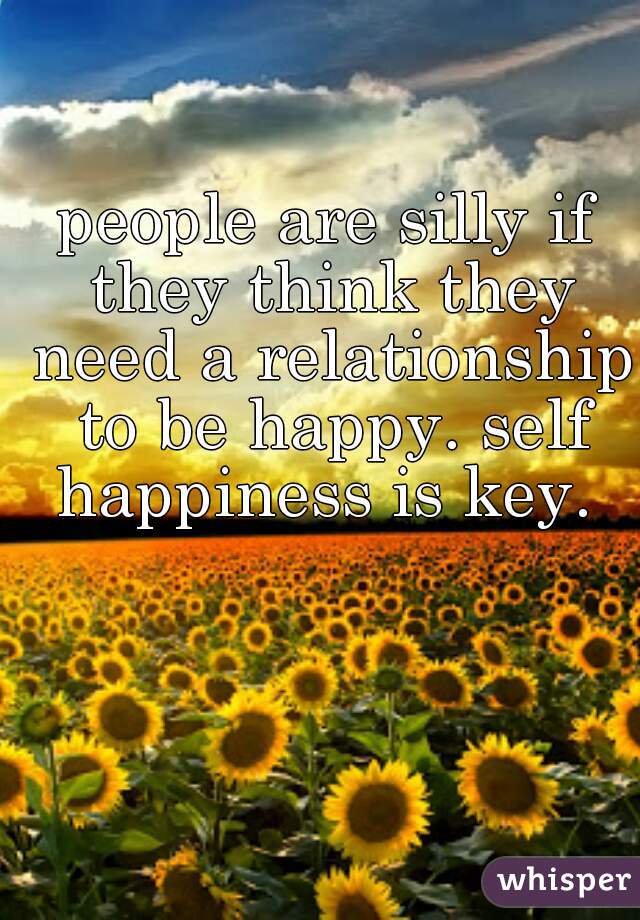 people are silly if they think they need a relationship to be happy. self happiness is key.

whisper